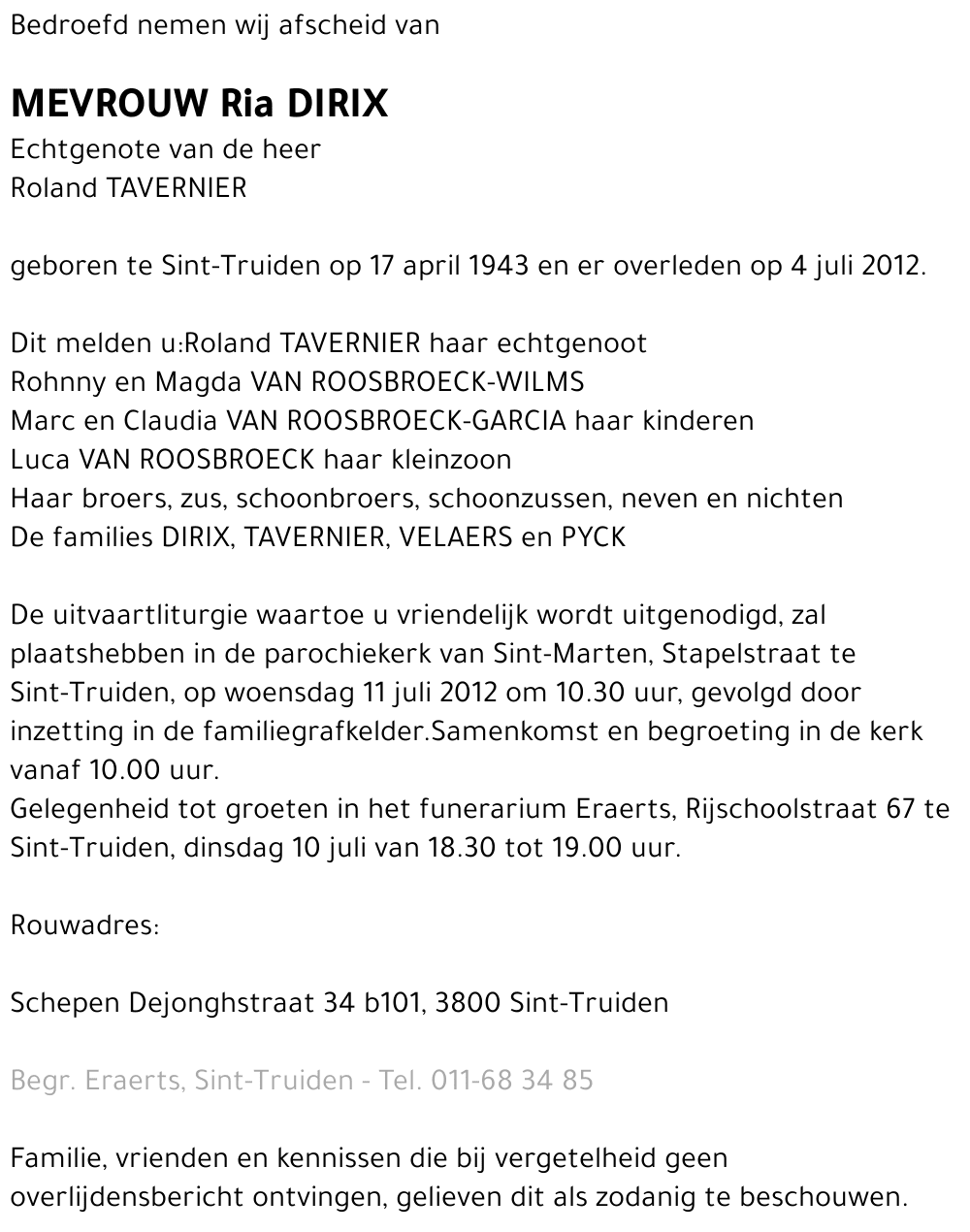 Bedroefd nemen wij afscheid van

MEVROUW Ria DIRIX
Echtgenote van de heer
Roland TAVERNIER

geboren te Sint-Truiden op 17 april 1943 en er overleden op 4 juli 2012.

Dit melden u:Roland TAVERNIER haar echtgenoot
Rohnny en Magda VAN ROOSBROECK-WILMS
Marc en Claudia VAN ROOSBROECK-GARCIA haar kinderen
Luca VAN ROOSBROECK haar kleinzoon
Haar broers, zus, schoonbroers, schoonzussen, neven en nichten
De families DIRIX, TAVERNIER, VELAERS en PYCK

De uitvaartliturgie waartoe u vriendelijk wordt uitgenodigd, zal plaatshebben in de parochiekerk van Sint-Marten, Stapelstraat te Sint-Truiden, op woensdag 11 juli 2012 om 10.30 uur, gevolgd door inzetting in de familiegrafkelder.Samenkomst en begroeting in de kerk vanaf 10.00 uur.
Gelegenheid tot groeten in het funerarium Eraerts, Rijschoolstraat 67 te Sint-Truiden, dinsdag 10 juli van 18.30 tot 19.00 uur.

Rouwadres:

Schepen Dejonghstraat 34 b101, 3800 Sint-Truiden

Begr. Eraerts, Sint-Truiden - Tel. 011-68 34 85

Familie, vrienden en kennissen die bij vergetelheid geen overlijdensbericht ontvingen, gelieven dit als zodanig te beschouwen.